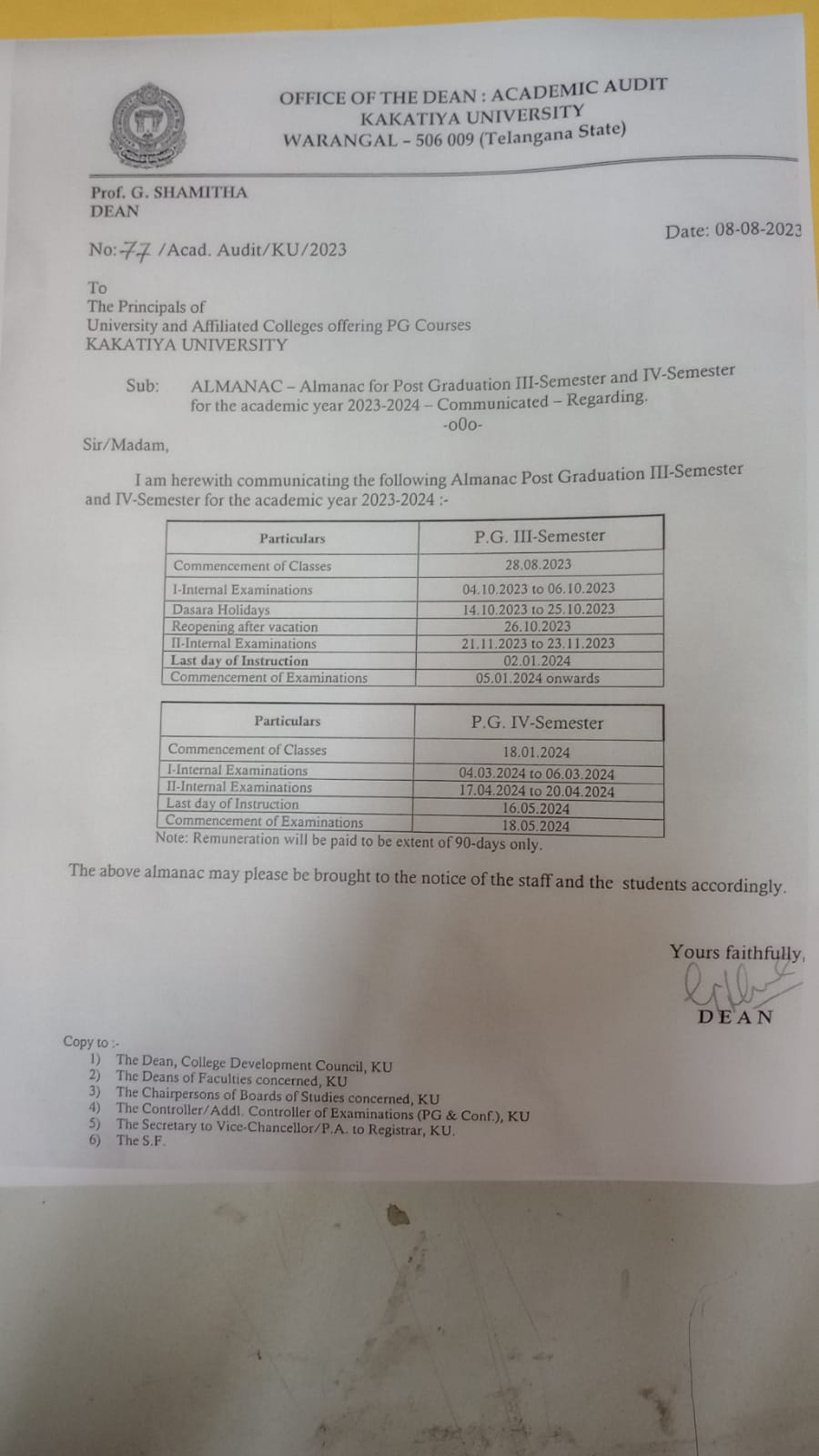 OFFICE OF THE DEAN : ACADEMIC AUDIT
KAKATIYA UNIVERSITY
WARANGAL – 506 009 (Telangana State)

Prof. G. SHAMITHA
DEAN

Date: 08-08-2023

No: 77 /Acad. Audit/KU/2023

To
The Principals of
University and Affiliated Colleges offering PG Courses
KAKATIYA UNIVERSITY

Sub: ALMANAC – Almanac for Post Graduation III-Semester and IV-Semester for the academic year 2023-2024 – Communicated – Regarding.
-o0o-

Sir/Madam,

I am herewith communicating the following Almanac Post Graduation III-Semester and IV-Semester for the academic year 2023-2024 :-

| Particulars | P.G. III-Semester |
|---|---|
| Commencement of Classes | 28.08.2023 |
| I-Internal Examinations | 04.10.2023 to 06.10.2023 |
| Dasara Holidays | 14.10.2023 to 25.10.2023 |
| Reopening after vacation | 26.10.2023 |
| II-Internal Examinations | 21.11.2023 to 23.11.2023 |
| Last day of Instruction | 02.01.2024 |
| Commencement of Examinations | 05.01.2024 onwards |

| Particulars | P.G. IV-Semester |
|---|---|
| Commencement of Classes | 18.01.2024 |
| I-Internal Examinations | 04.03.2024 to 06.03.2024 |
| II-Internal Examinations | 17.04.2024 to 20.04.2024 |
| Last day of Instruction | 16.05.2024 |
| Commencement of Examinations | 18.05.2024 |

Note: Remuneration will be paid to be extent of 90-days only.

The above almanac may please be brought to the notice of the staff and the students accordingly.

Yours faithfully,
DEAN

Copy to :-
1) The Dean, College Development Council, KU
2) The Deans of Faculties concerned, KU
3) The Chairpersons of Boards of Studies concerned, KU
4) The Controller/Addl. Controller of Examinations (PG & Conf.), KU
5) The Secretary to Vice-Chancellor/P.A. to Registrar, KU.
6) The S.F.